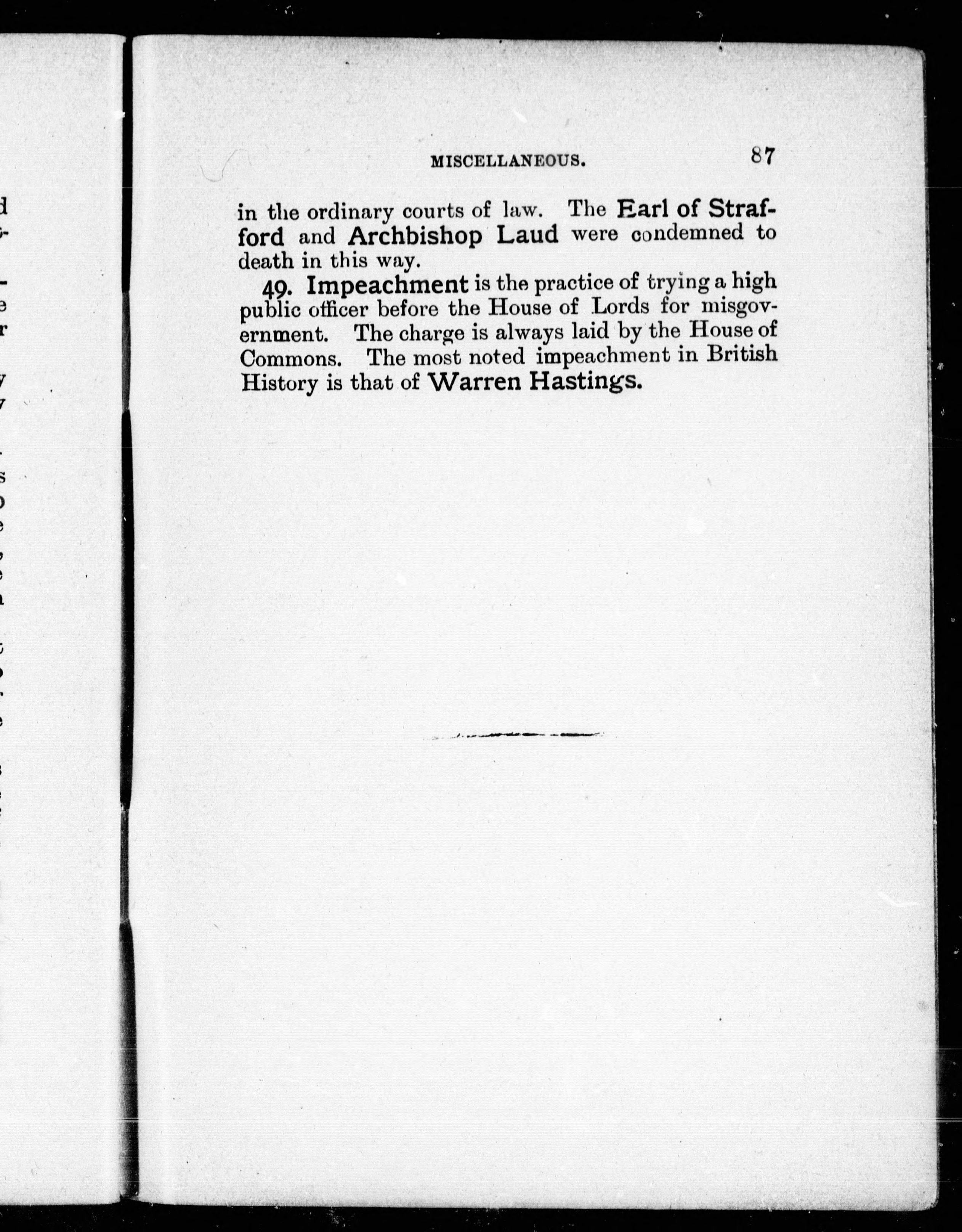 MISCELLANEOUS. 87

in the ordinary courts of law. The Earl of Strafford and Archbishop Laud were condemned to death in this way.

49. Impeachment is the practice of trying a high public officer before the House of Lords for misgovernment. The charge is always laid by the House of Commons. The most noted impeachment in British History is that of Warren Hastings.